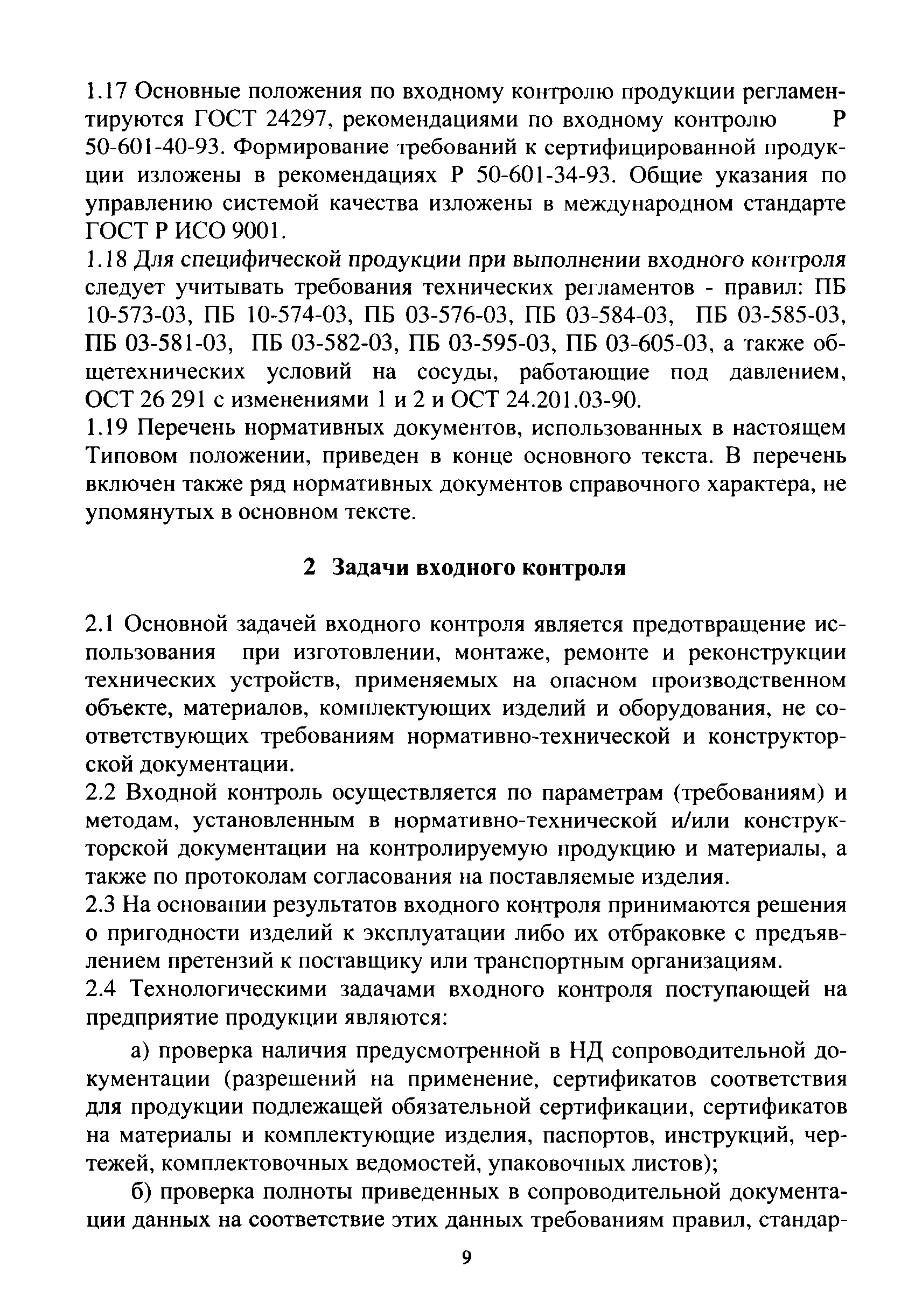 1.17 Основные положения по входному контролю продукции регламентируются ГОСТ 24297, рекомендациями по входному контролю Р 50-601-40-93. Формирование требований к сертифицированной продукции изложены в рекомендациях Р 50-601-34-93. Общие указания по управлению системой качества изложены в международном стандарте ГОСТ Р ИСО 9001.
1.18 Для специфической продукции при выполнении входного контроля следует учитывать требования технических регламентов - правил: ПБ 10-573-03, ПБ 10-574-03, ПБ 03-576-03, ПБ 03-584-03, ПБ 03-585-03, ПБ 03-581-03, ПБ 03-582-03, ПБ 03-595-03, ПБ 03-605-03, а также общетехнических условий на сосуды, работающие под давлением, ОСТ 26 291 с изменениями 1 и 2 и ОСТ 24.201.03-90.
1.19 Перечень нормативных документов, использованных в настоящем Типовом положении, приведен в конце основного текста. В перечень включен также ряд нормативных документов справочного характера, не упомянутых в основном тексте.

2 Задачи входного контроля

2.1 Основной задачей входного контроля является предотвращение использования при изготовлении, монтаже, ремонте и реконструкции технических устройств, применяемых на опасном производственном объекте, материалов, комплектующих изделий и оборудования, не соответствующих требованиям нормативно-технической и конструкторской документации.
2.2 Входной контроль осуществляется по параметрам (требованиям) и методам, установленным в нормативно-технической и/или конструкторской документации на контролируемую продукцию и материалы, а также по протоколам согласования на поставляемые изделия.
2.3 На основании результатов входного контроля принимаются решения о пригодности изделий к эксплуатации либо их отбраковке с предъявлением претензий к поставщику или транспортным организациям.
2.4 Технологическими задачами входного контроля поступающей на предприятие продукции являются:

а) проверка наличия предусмотренной в НД сопроводительной документации (разрешений на применение, сертификатов соответствия для продукции подлежащей обязательной сертификации, сертификатов на материалы и комплектующие изделия, паспортов, инструкций, чертежей, комплектовочных ведомостей, упаковочных листов);

б) проверка полноты приведенных в сопроводительной документации данных на соответствие этих данных требованиям правил, стандар-

9